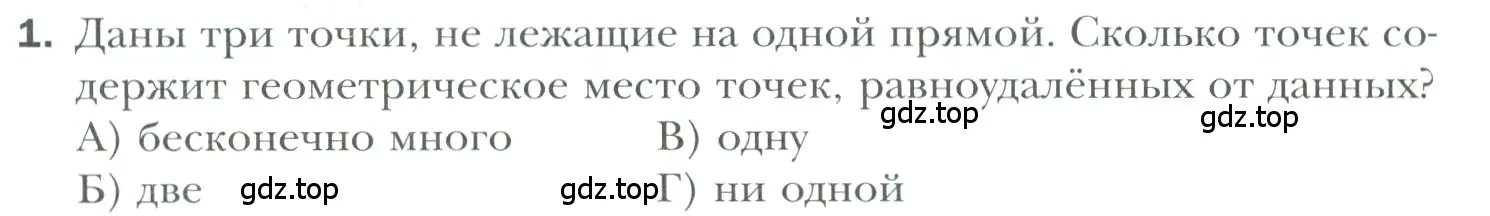 1. Даны три точки, не лежащие на одной прямой. Сколько точек содержит геометрическое место точек, равноудалённых от данных?
gdz.top gdz.top
А) бесконечно много В) одну
Б) две gdz.top gdz.top Г) ни одной